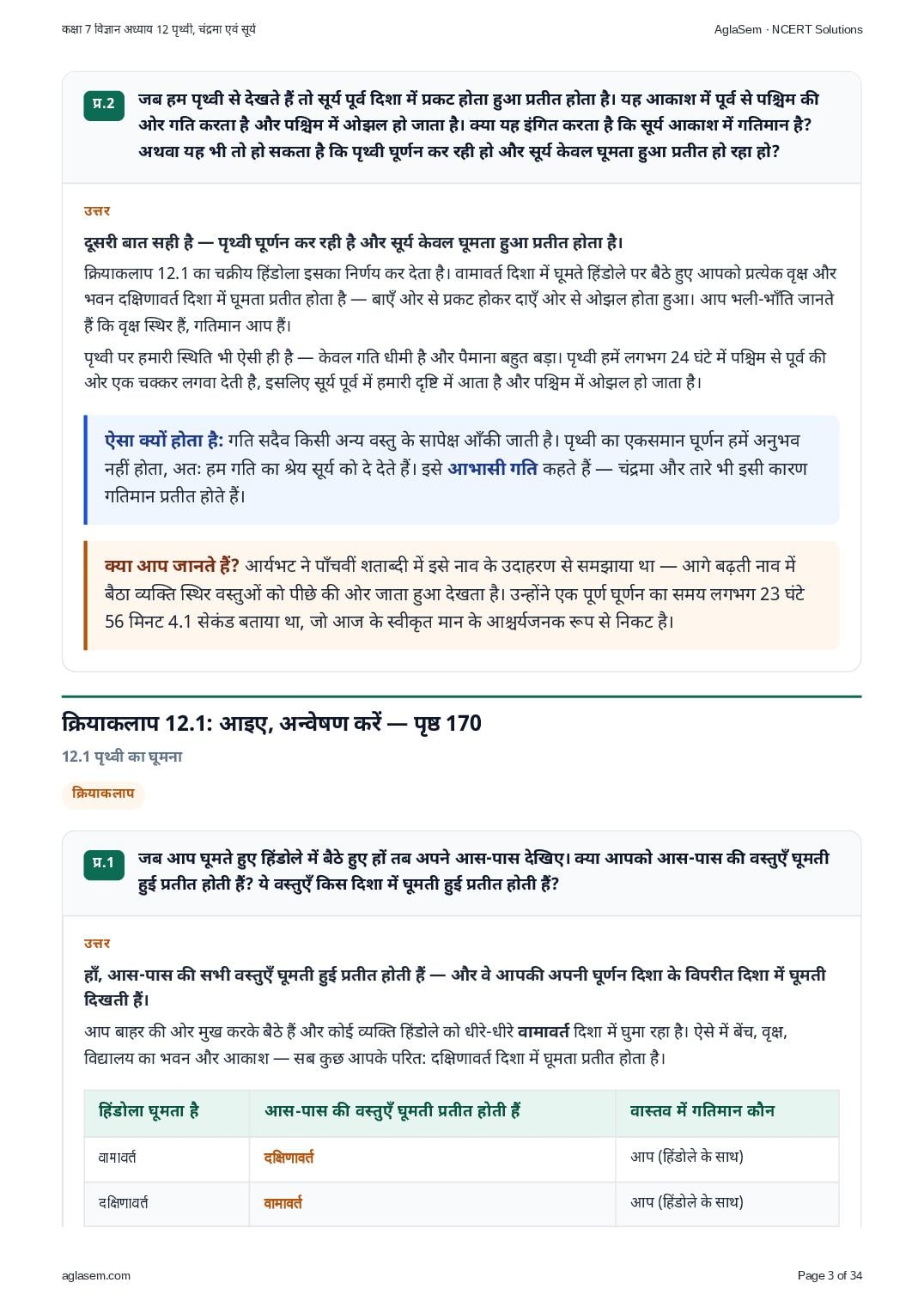 कक्षा 7 विज्ञान अध्याय 12 पृथ्वी, चंद्रमा एवं सूर्य

AglaSem · NCERT Solutions

प्र.2 जब हम पृथ्वी से देखते हैं तो सूर्य पूर्व दिशा में प्रकट होता हुआ प्रतीत होता है। यह आकाश में पूर्व से पश्चिम की ओर गति करता है और पश्चिम में ओझल हो जाता है। क्या यह इंगित करता है कि सूर्य आकाश में गतिमान है? अथवा यह भी तो हो सकता है कि पृथ्वी घूर्णन कर रही हो और सूर्य केवल घूमता हुआ प्रतीत हो रहा हो?

उत्तर

दूसरी बात सही है — पृथ्वी घूर्णन कर रही है और सूर्य केवल घूमता हुआ प्रतीत होता है।

क्रियाकलाप 12.1 का चक्रीय हिंडोला इसका निर्णय कर देता है। वामावर्त दिशा में घूमते हिंडोले पर बैठे हुए आपको प्रत्येक वृक्ष और भवन दक्षिणावर्त दिशा में घूमता प्रतीत होता है — बाएँ ओर से प्रकट होकर दाएँ ओर से ओझल होता हुआ। आप भली-भाँति जानते हैं कि वृक्ष स्थिर हैं, गतिमान आप हैं।

पृथ्वी पर हमारी स्थिति भी ऐसी ही है — केवल गति धीमी है और पैमाना बहुत बड़ा। पृथ्वी हमें लगभग 24 घंटे में पश्चिम से पूर्व की ओर एक चक्कर लगवा देती है, इसलिए सूर्य पूर्व में हमारी दृष्टि में आता है और पश्चिम में ओझल हो जाता है।

ऐसा क्यों होता है: गति सदैव किसी अन्य वस्तु के सापेक्ष आँकी जाती है। पृथ्वी का एकसमान घूर्णन हमें अनुभव नहीं होता, अतः हम गति का श्रेय सूर्य को दे देते हैं। इसे आभासी गति कहते हैं — चंद्रमा और तारे भी इसी कारण गतिमान प्रतीत होते हैं।

क्या आप जानते हैं? आर्यभट ने पाँचवीं शताब्दी में इसे नाव के उदाहरण से समझाया था — आगे बढ़ती नाव में बैठा व्यक्ति स्थिर वस्तुओं को पीछे की ओर जाता हुआ देखता है। उन्होंने एक पूर्ण घूर्णन का समय लगभग 23 घंटे 56 मिनट 4.1 सेकंड बताया था, जो आज के स्वीकृत मान के आश्चर्यजनक रूप से निकट है।

क्रियाकलाप 12.1: आइए, अन्वेषण करें — पृष्ठ 170

12.1 पृथ्वी का घूमना

क्रियाकलाप

प्र.1 जब आप घूमते हुए हिंडोले में बैठे हुए हों तब अपने आस-पास देखिए। क्या आपको आस-पास की वस्तुएँ घूमती हुई प्रतीत होती हैं? ये वस्तुएँ किस दिशा में घूमती हुई प्रतीत होती हैं?

उत्तर

हाँ, आस-पास की सभी वस्तुएँ घूमती हुई प्रतीत होती हैं — और वे आपकी अपनी घूर्णन दिशा के विपरीत दिशा में घूमती दिखती हैं।

आप बाहर की ओर मुख करके बैठे हैं और कोई व्यक्ति हिंडोले को धीरे-धीरे वामावर्त दिशा में घुमा रहा है। ऐसे में बेंच, वृक्ष, विद्यालय का भवन और आकाश — सब कुछ आपके परित: दक्षिणावर्त दिशा में घूमता प्रतीत होता है।

| हिंडोला घूमता है | आस-पास की वस्तुएँ घूमती प्रतीत होती हैं | वास्तव में गतिमान कौन |
|---|---|---|
| वामावर्त | दक्षिणावर्त | आप (हिंडोले के साथ) |
| दक्षिणावर्त | वामावर्त | आप (हिंडोले के साथ) |

aglasem.com

Page 3 of 34